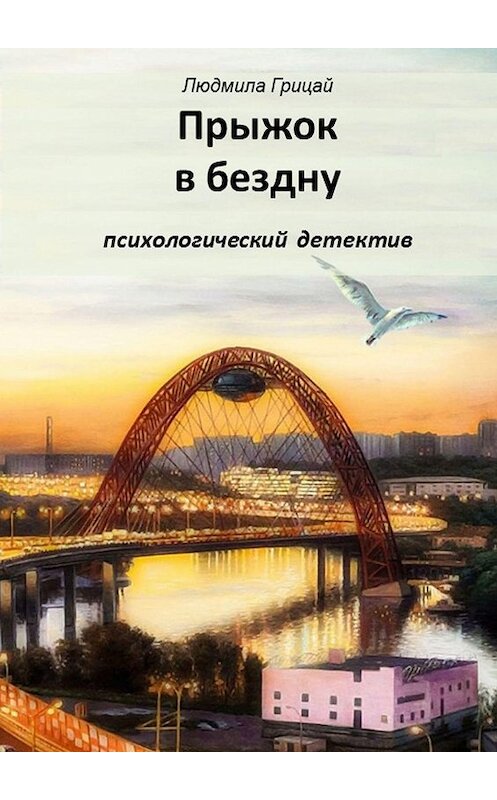 Людмила Грицай

Прыжок в бездну

психологический детектив